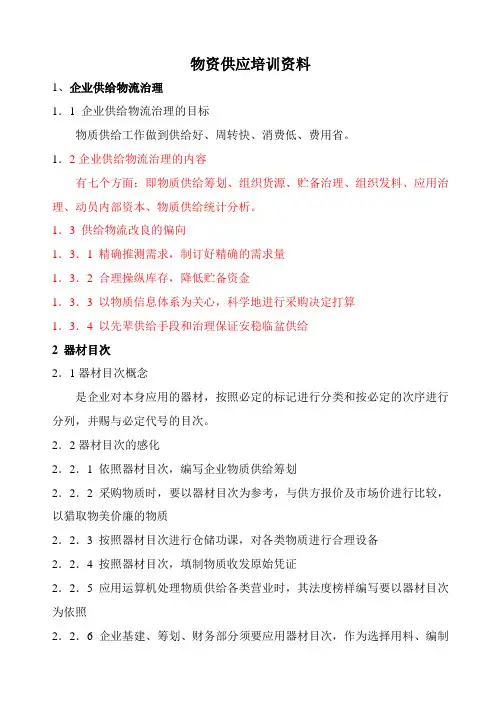 物资供应培训资料

1、企业供给物流治理

1．1 企业供给物流治理的目标

物质供给工作做到供给好、周转快、消费低、费用省。

1．2 企业供给物流治理的内容

有七个方面：即物质供给筹划、组织货源、贮备治理、组织发料、应用治理、动员内部资本、物质供给统计分析。

1．3 供给物流改良的偏向

1．3．1 精确推测需求，制订好精确的需求量

1．3．2 合理操纵库存，降低贮备资金

1．3．3 以物质信息体系为关心，科学地进行采购决定打算

1．3．4 以先辈供给手段和治理保证安稳临盆供给

2 器材目次

2．1 器材目次概念

是企业对本身应用的器材，按照必定的标记进行分类和按必定的次序进行分列，并赐与必定代号的目次。

2．2 器材目次的感化

2．2．1 依照器材目次，编写企业物质供给筹划

2．2．2 采购物质时，要以器材目次为参考，与供方报价及市场价进行比较，以猎取物美价廉的物质

2．2．3 按照器材目次进行仓储功课，对各类物质进行合理设备

2．2．4 按照器材目次，填制物质收发原始凭证

2．2．5 应用运算机处理物质供给各类营业时，其法度榜样编写要以器材目次为依照

2．2．6 企业基建、筹划、财务部分须要应用器材目次，作为选择用料、编制